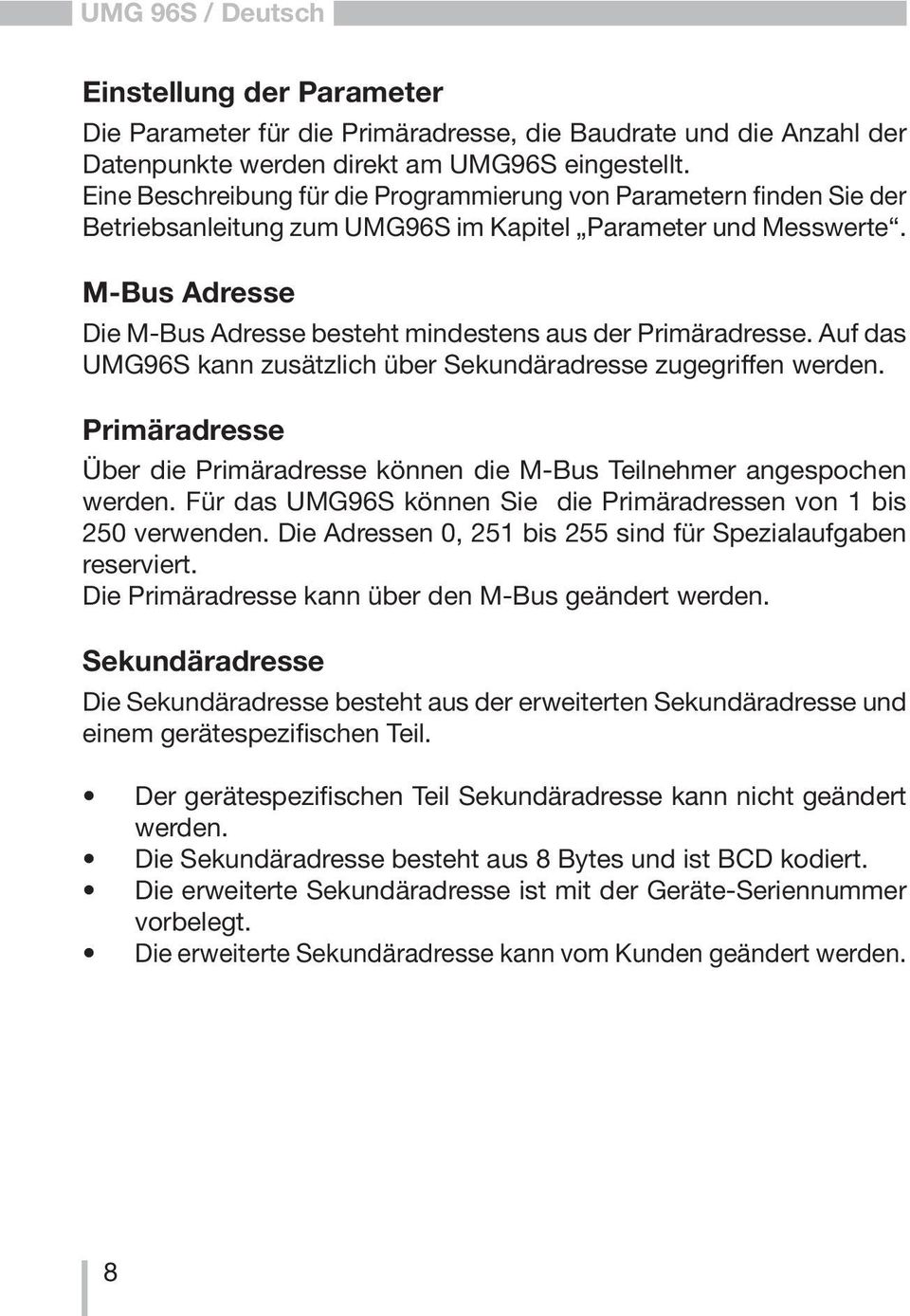 UMG 96S / Deutsch

Einstellung der Parameter

Die Parameter für die Primäradresse, die Baudrate und die Anzahl der Datenpunkte werden direkt am UMG96S eingestellt.
Eine Beschreibung für die Programmierung von Parametern finden Sie der Betriebsanleitung zum UMG96S im Kapitel „Parameter und Messwerte“.

M-Bus Adresse

Die M-Bus Adresse besteht mindestens aus der Primäradresse. Auf das UMG96S kann zusätzlich über Sekundäradresse zugegriffen werden.

Primäradresse

Über die Primäradresse können die M-Bus Teilnehmer angespochen werden. Für das UMG96S können Sie die Primäradressen von 1 bis 250 verwenden. Die Adressen 0, 251 bis 255 sind für Spezialaufgaben reserviert.
Die Primäradresse kann über den M-Bus geändert werden.

Sekundäradresse

Die Sekundäradresse besteht aus der erweiterten Sekundäradresse und einem gerätespezifischen Teil.

• Der gerätespezifischen Teil Sekundäradresse kann nicht geändert werden.
• Die Sekundäradresse besteht aus 8 Bytes und ist BCD kodiert.
• Die erweiterte Sekundäradresse ist mit der Geräte-Seriennummer vorbelegt.
• Die erweiterte Sekundäradresse kann vom Kunden geändert werden.

8